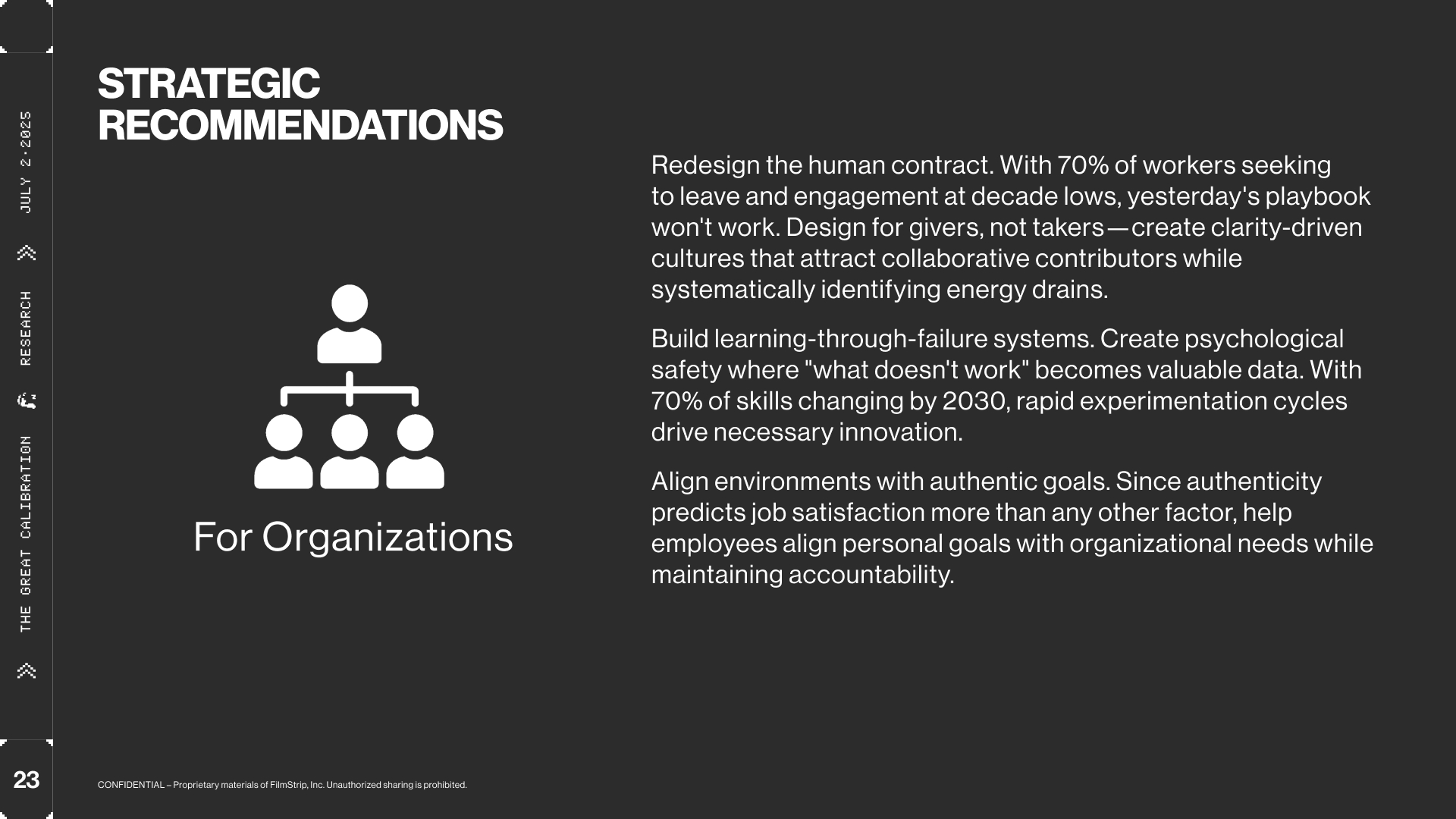 THE GREAT CALIBRATION RESEARCH JULY 2·2025

STRATEGIC RECOMMENDATIONS

For Organizations

Redesign the human contract. With 70% of workers seeking to leave and engagement at decade lows, yesterday's playbook won't work. Design for givers, not takers—create clarity-driven cultures that attract collaborative contributors while systematically identifying energy drains.

Build learning-through-failure systems. Create psychological safety where "what doesn't work" becomes valuable data. With 70% of skills changing by 2030, rapid experimentation cycles drive necessary innovation.

Align environments with authentic goals. Since authenticity predicts job satisfaction more than any other factor, help employees align personal goals with organizational needs while maintaining accountability.

23

CONFIDENTIAL – Proprietary materials of FilmStrip, Inc. Unauthorized sharing is prohibited.